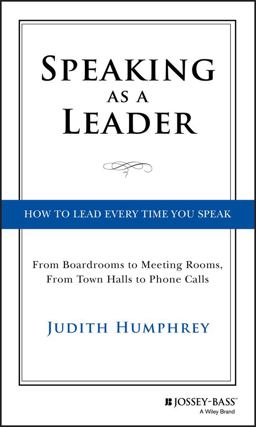 SPEAKING AS A LEADER

HOW TO LEAD EVERY TIME YOU SPEAK

From Boardrooms to Meeting Rooms, From Town Halls to Phone Calls

JUDITH HUMPHREY

JOSSEY-BASS™
A Wiley Brand